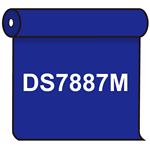 DS7887M